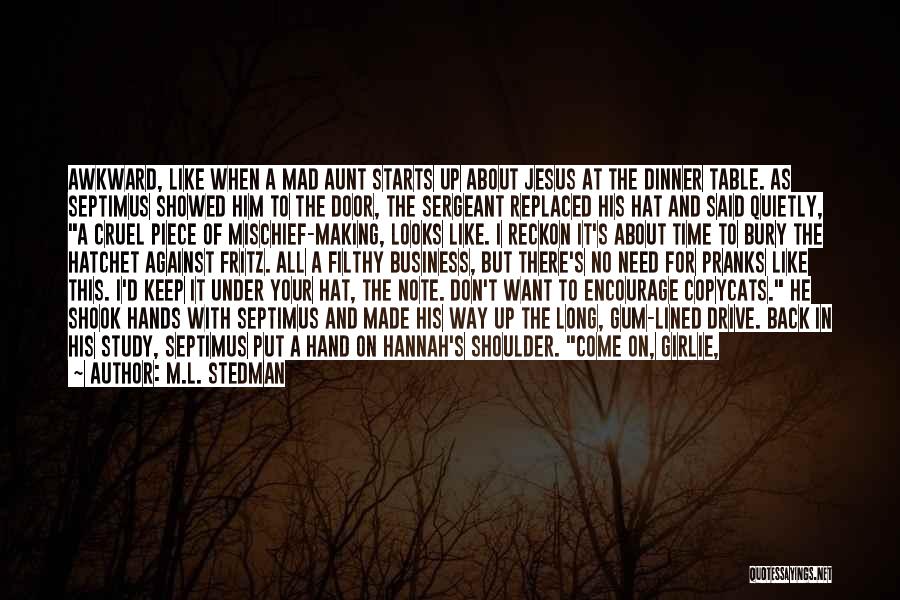 AWKWARD, LIKE WHEN A MAD AUNT STARTS UP ABOUT JESUS AT THE DINNER TABLE. AS SEPTIMUS SHOWED HIM TO THE DOOR, THE SERGEANT REPLACED HIS HAT AND SAID QUIETLY, "A CRUEL PIECE OF MISCHIEF-MAKING, LOOKS LIKE. I RECKON IT'S ABOUT TIME TO BURY THE HATCHET AGAINST FRITZ. ALL A FILTHY BUSINESS, BUT THERE'S NO NEED FOR PRANKS LIKE THIS. I'D KEEP IT UNDER YOUR HAT, THE NOTE. DON'T WANT TO ENCOURAGE COPYCATS." HE SHOOK HANDS WITH SEPTIMUS AND MADE HIS WAY UP THE LONG, GUM-LINED DRIVE. BACK IN HIS STUDY, SEPTIMUS PUT A HAND ON HANNAH'S SHOULDER. "COME ON, GIRLIE,

~ AUTHOR: M.L. STEDMAN

QUOTESSAYINGS.NET